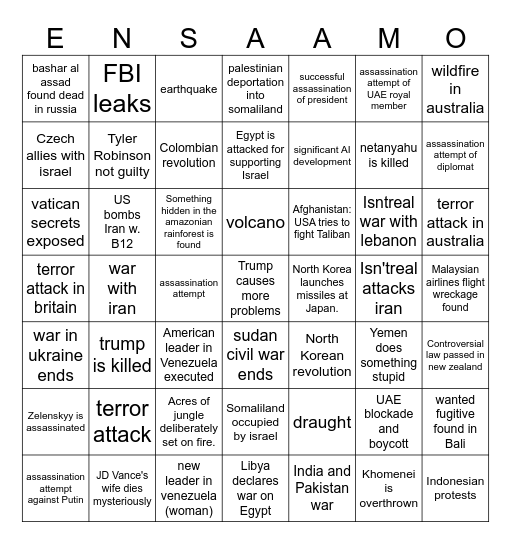 | E | N | S | A | A | M | O |
|---|---|---|---|---|---|---|
| bashar al assad found dead in russia | FBI leaks | earthquake | palestinian deportation into somaliland | successful assassination of president | assassination attempt of UAE royal member | wildfire in australia |
| Czech allies with israel | Tyler Robinson not guilty | Colombian revolution | Egypt is attacked for supporting Israel | significant AI development | netanyahu is killed | assassination attempt of diplomat |
| vatican secrets exposed | US bombs Iran w. B12 | Something hidden in the amazonian rainforest is found | volcano | Afghanistan: USA tries to fight Taliban | Isntreal war with lebanon | terror attack in australia |
| terror attack in britain | war with iran | assassination attempt | Trump causes more problems | North Korea launches missiles at Japan. | Isn'treal attacks iran | Malaysian airlines flight wreckage found |
| war in ukraine ends | trump is killed | American leader in Venezuela executed | sudan civil war ends | North Korean revolution | Yemen does something stupid | Controversial law passed in new zealand |
| Zelenskyy is assassinated | terror attack | Acres of jungle deliberately set on fire. | Somaliland occupied by israel | draught | UAE blockade and boycott | wanted fugitive found in Bali |
| assassination attempt against Putin | JD Vance's wife dies mysteriously | new leader in venezuela (woman) | Libya declares war on Egypt | India and Pakistan war | Khomenei is overthrown | Indonesian protests |